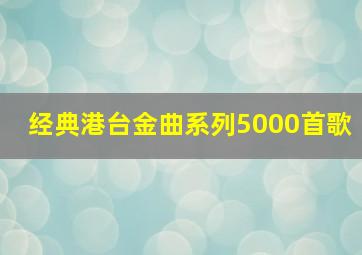 经典港台金曲系列5000首歌